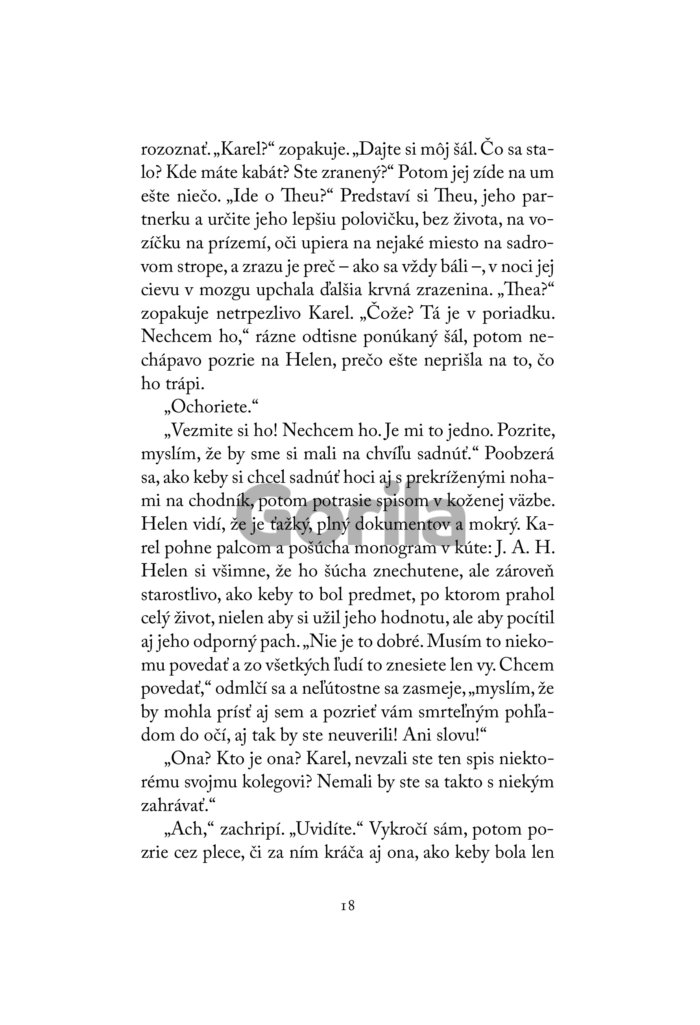 rozoznať. „Karel?“ zopakuje. „Dajte si môj šál. Čo sa stalo? Kde máte kabát? Ste zranený?“ Potom jej zíde na um ešte niečo. „Ide o Theu?“ Predstaví si Theu, jeho partnerku a určite jeho lepšiu polovičku, bez života, na vozíčku na prízemí, oči upiera na nejaké miesto na sadrovom strope, a zrazu je preč – ako sa vždy báli –, v noci jej cievu v mozgu upchala ďalšia krvná zrazenina. „Thea?“ zopakuje netrpezlivo Karel. „Čože? Tá je v poriadku. Nechcem ho,“ rázne odtisne ponúkaný šál, potom nechápavo pozrie na Helen, prečo ešte neprišla na to, čo ho trápi.

„Ochoriete.“

„Vezmite si ho! Nechcem ho. Je mi to jedno. Pozrite, myslím, že by sme si mali na chvíľu sadnúť.“ Poobzerá sa, ako keby si chcel sadnúť hoci aj s prekríženými nohami na chodník, potom potrasie spisom v koženej väzbe. Helen vidí, že je ťažký, plný dokumentov a mokrý. Karel pohne palcom a pošúcha monogram v kúte: J. A. H. Helen si všimne, že ho šúcha znechutene, ale zároveň starostlivo, ako keby to bol predmet, po ktorom prahol celý život, nielen aby si užil jeho hodnotu, ale aby pocítil aj jeho odporný pach. „Nie je to dobré. Musím to niekomu povedať a zo všetkých ľudí to znesiete len vy. Chcem povedať,“ odmlčí sa a neľútostne sa zasmeje, „myslím, že by mohla prísť aj sem a pozrieť vám smrteľným pohľadom do očí, aj tak by ste neuverili! Ani slovu!“

„Ona? Kto je ona? Karel, nevzali ste ten spis niektorému svojmu kolegovi? Nemali by ste sa takto s niekým zahrávať.“

„Ach,“ zachripí. „Uvidíte.“ Vykročí sám, potom pozrie cez plece, či za ním kráča aj ona, ako keby bola len

18

Gorila